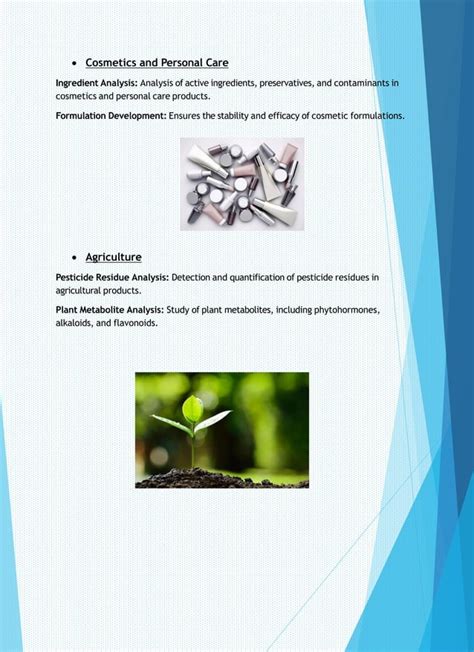 • Cosmetics and Personal Care

Ingredient Analysis: Analysis of active ingredients, preservatives, and contaminants in cosmetics and personal care products.

Formulation Development: Ensures the stability and efficacy of cosmetic formulations.

• Agriculture

Pesticide Residue Analysis: Detection and quantification of pesticide residues in agricultural products.

Plant Metabolite Analysis: Study of plant metabolites, including phytohormones, alkaloids, and flavonoids.